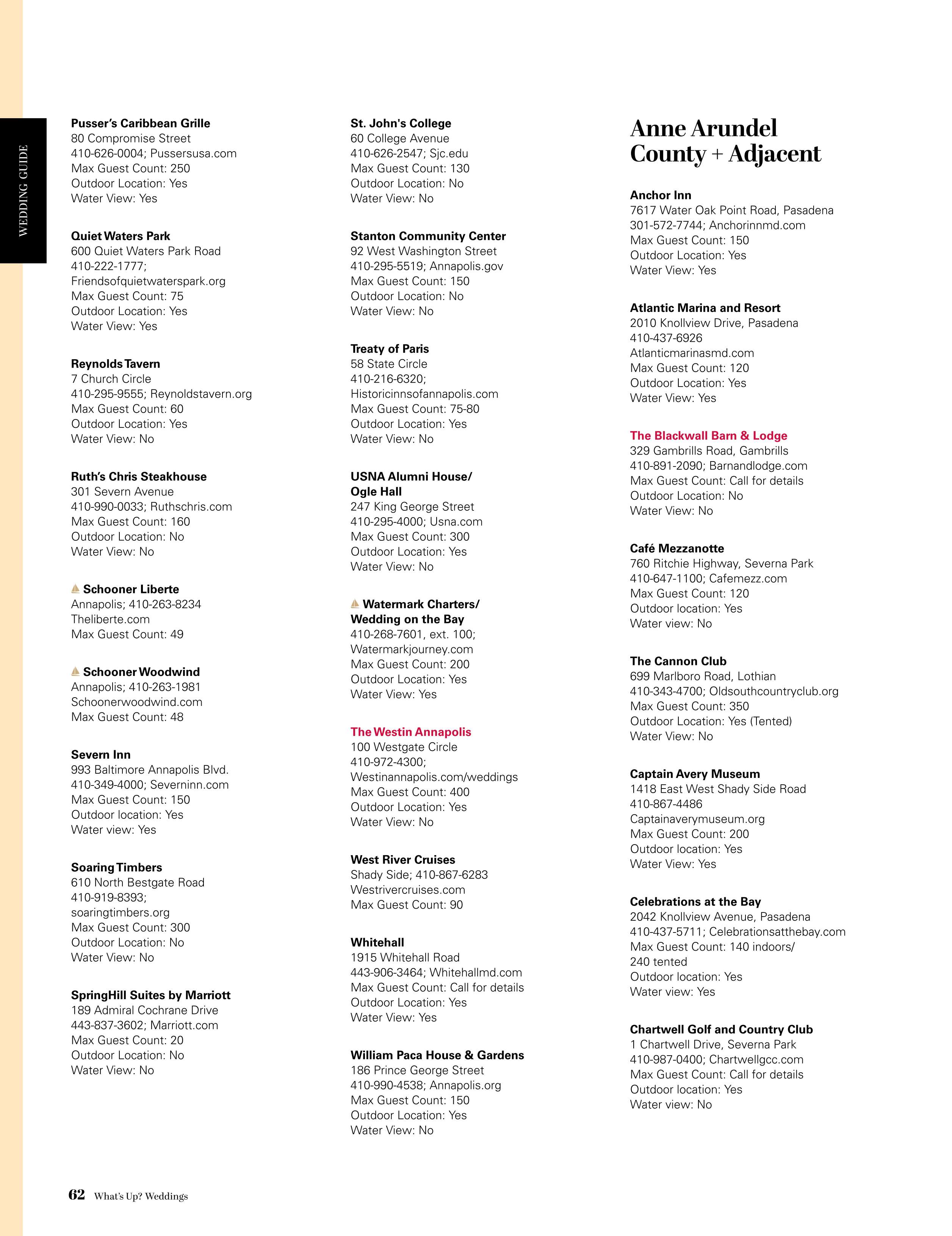 WEDDING GUIDE

Pusser's Caribbean Grille
80 Compromise Street
410-626-0004; Pussersusa.com
Max Guest Count: 250
Outdoor Location: Yes
Water View: Yes

Quiet Waters Park
600 Quiet Waters Park Road
410-222-1777;
Friendsofquietwaterspark.org
Max Guest Count: 75
Outdoor Location: Yes
Water View: Yes

Reynolds Tavern
7 Church Circle
410-295-9555; Reynoldstavern.org
Max Guest Count: 60
Outdoor Location: Yes
Water View: No

Ruth's Chris Steakhouse
301 Severn Avenue
410-990-0033; Ruthschris.com
Max Guest Count: 160
Outdoor Location: No
Water View: No

Schooner Liberte
Annapolis; 410-263-8234
Theliberte.com
Max Guest Count: 49

Schooner Woodwind
Annapolis; 410-263-1981
Schoonerwoodwind.com
Max Guest Count: 48

Severn Inn
993 Baltimore Annapolis Blvd.
410-349-4000; Severninn.com
Max Guest Count: 150
Outdoor location: Yes
Water view: Yes

Soaring Timbers
610 North Bestgate Road
410-919-8393;
soaringtimbers.org
Max Guest Count: 300
Outdoor Location: No
Water View: No

SpringHill Suites by Marriott
189 Admiral Cochrane Drive
443-837-3602; Marriott.com
Max Guest Count: 20
Outdoor Location: No
Water View: No

St. John's College
60 College Avenue
410-626-2547; Sjc.edu
Max Guest Count: 130
Outdoor Location: No
Water View: No

Stanton Community Center
92 West Washington Street
410-295-5519; Annapolis.gov
Max Guest Count: 150
Outdoor Location: No
Water View: No

Treaty of Paris
58 State Circle
410-216-6320;
Historicinnsofannapolis.com
Max Guest Count: 75-80
Outdoor Location: Yes
Water View: No

USNA Alumni House/
Ogle Hall
247 King George Street
410-295-4000; Usna.com
Max Guest Count: 300
Outdoor Location: Yes
Water View: No

Watermark Charters/
Wedding on the Bay
410-268-7601, ext. 100;
Watermarkjourney.com
Max Guest Count: 200
Outdoor Location: Yes
Water View: Yes

The Westin Annapolis
100 Westgate Circle
410-972-4300;
Westinannapolis.com/weddings
Max Guest Count: 400
Outdoor Location: Yes
Water View: No

West River Cruises
Shady Side; 410-867-6283
Westrivercruises.com
Max Guest Count: 90

Whitehall
1915 Whitehall Road
443-906-3464; Whitehallmd.com
Max Guest Count: Call for details
Outdoor Location: Yes
Water View: Yes

William Paca House & Gardens
186 Prince George Street
410-990-4538; Annapolis.org
Max Guest Count: 150
Outdoor Location: Yes
Water View: No

Anne Arundel County + Adjacent

Anchor Inn
7617 Water Oak Point Road, Pasadena
301-572-7744; Anchorinnmd.com
Max Guest Count: 150
Outdoor Location: Yes
Water View: Yes

Atlantic Marina and Resort
2010 Knollview Drive, Pasadena
410-437-6926
Atlanticmarinasmd.com
Max Guest Count: 120
Outdoor Location: Yes
Water View: Yes

The Blackwall Barn & Lodge
329 Gambrills Road, Gambrills
410-891-2090; Barnandlodge.com
Max Guest Count: Call for details
Outdoor Location: No
Water View: No

Café Mezzanotte
760 Ritchie Highway, Severna Park
410-647-1100; Cafemezz.com
Max Guest Count: 120
Outdoor location: Yes
Water view: No

The Cannon Club
699 Marlboro Road, Lothian
410-343-4700; Oldsouthcountryclub.org
Max Guest Count: 350
Outdoor Location: Yes (Tented)
Water View: No

Captain Avery Museum
1418 East West Shady Side Road
410-867-4486
Captainaverymuseum.org
Max Guest Count: 200
Outdoor location: Yes
Water View: Yes

Celebrations at the Bay
2042 Knollview Avenue, Pasadena
410-437-5711; Celebrationsatthebay.com
Max Guest Count: 140 indoors/
240 tented
Outdoor location: Yes
Water view: Yes

Chartwell Golf and Country Club
1 Chartwell Drive, Severna Park
410-987-0400; Chartwellgcc.com
Max Guest Count: Call for details
Outdoor location: Yes
Water view: No

62 What's Up? Weddings